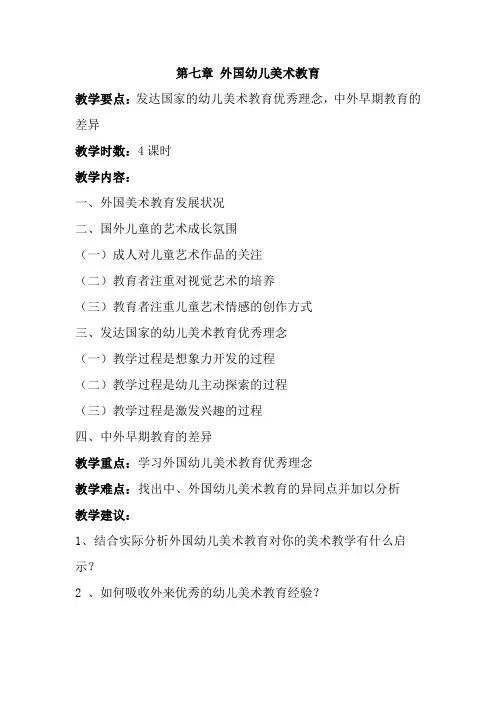 第七章 外国幼儿美术教育

教学要点：发达国家的幼儿美术教育优秀理念，中外早期教育的差异

教学时数：4 课时

教学内容：

一、外国美术教育发展状况

二、国外儿童的艺术成长氛围

（一）成人对儿童艺术作品的关注

（二）教育者注重对视觉艺术的培养

（三）教育者注重儿童艺术情感的创作方式

三、发达国家的幼儿美术教育优秀理念

（一）教学过程是想象力开发的过程

（二）教学过程是幼儿主动探索的过程

（三）教学过程是激发兴趣的过程

四、中外早期教育的差异

教学重点：学习外国幼儿美术教育优秀理念

教学难点：找出中、外国幼儿美术教育的异同点并加以分析

教学建议：

1、结合实际分析外国幼儿美术教育对你的美术教学有什么启示？

2 、如何吸收外来优秀的幼儿美术教育经验？